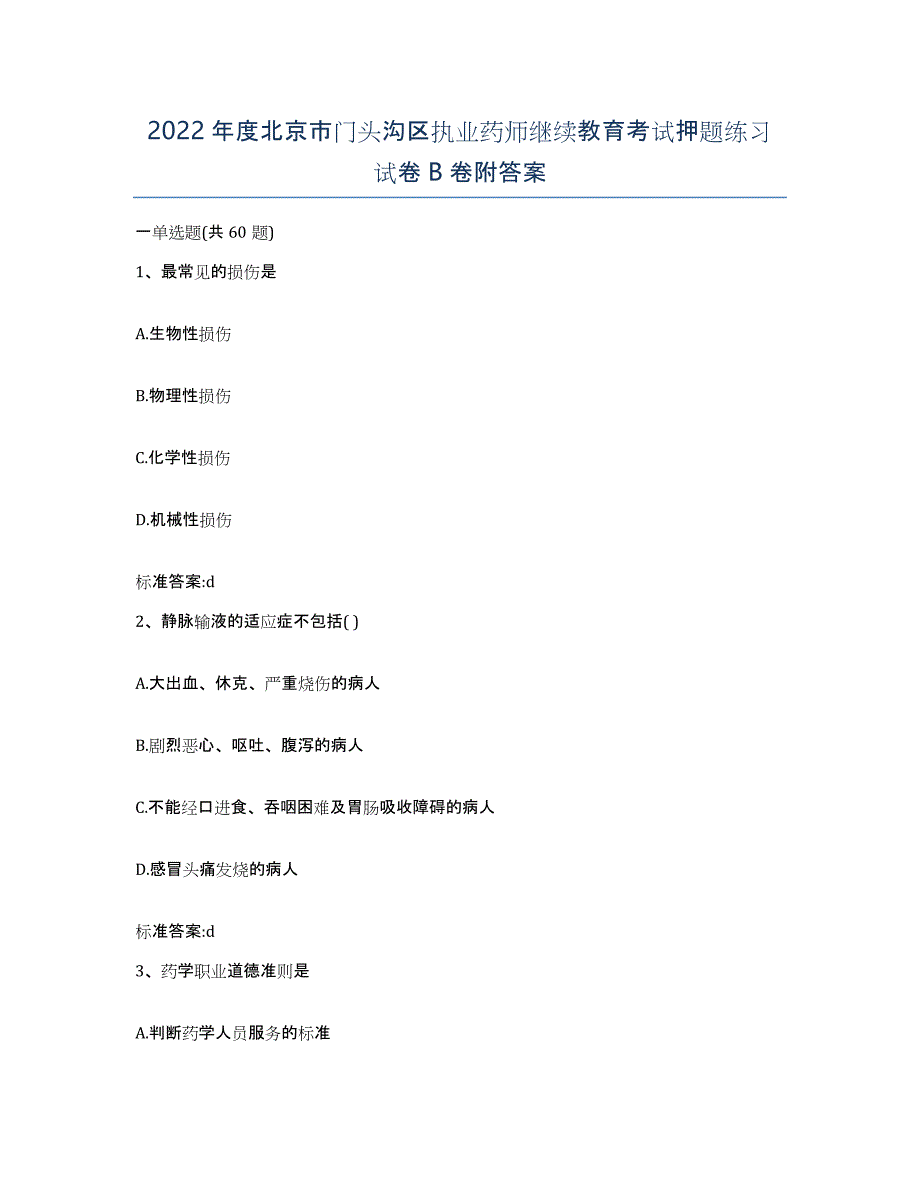 2022年度北京市门头沟区执业药师继续教育考试押题练习试卷B卷附答案

一单选题(共60题)

1、最常见的损伤是

A.生物性损伤

B.物理性损伤

C.化学性损伤

D.机械性损伤

标准答案:d

2、静脉输液的适应症不包括( )

A.大出血、休克、严重烧伤的病人

B.剧烈恶心、呕吐、腹泻的病人

C.不能经口进食、吞咽困难及胃肠吸收障碍的病人

D.感冒头痛发烧的病人

标准答案:d

3、药学职业道德准则是

A.判断药学人员服务的标准